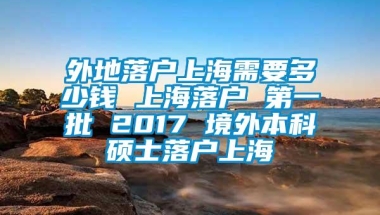 外地落户上海需要多少钱 上海落户 第一批 2017 境外本科硕士落户上海